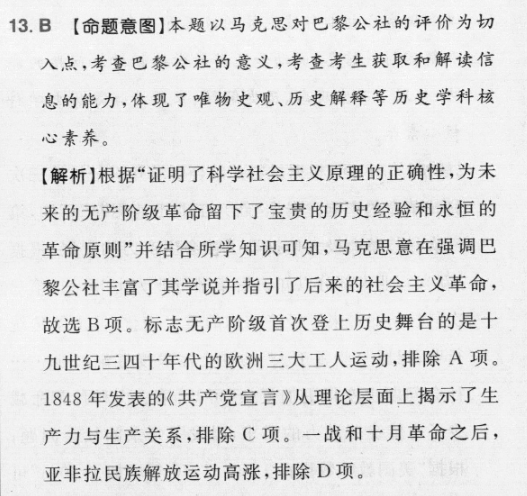 13. B 【命题意图】本题以马克思对巴黎公社的评价为切入点，考查巴黎公社的意义，考查考生获取和解读信息的能力，体现了唯物史观、历史解释等历史学科核心素养。

【解析】根据“证明了科学社会主义原理的正确性，为未来的无产阶级革命留下了宝贵的历史经验和永恒的革命原则”并结合所学知识可知，马克思意在强调巴黎公社丰富了其学说并指引了后来的社会主义革命，故选 B 项。标志无产阶级首次登上历史舞台的是十九世纪三四十年代的欧洲三大工人运动，排除 A 项。1848 年发表的《共产党宣言》从理论层面上揭示了生产力与生产关系，排除 C 项。一战和十月革命之后，亚非拉民族解放运动高涨，排除 D 项。